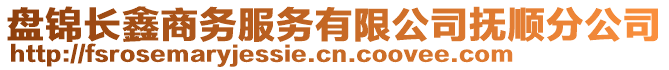 盘锦长鑫商务服务有限公司抚顺分公司
http://fsrosemaryjessie.cn.coovee.com